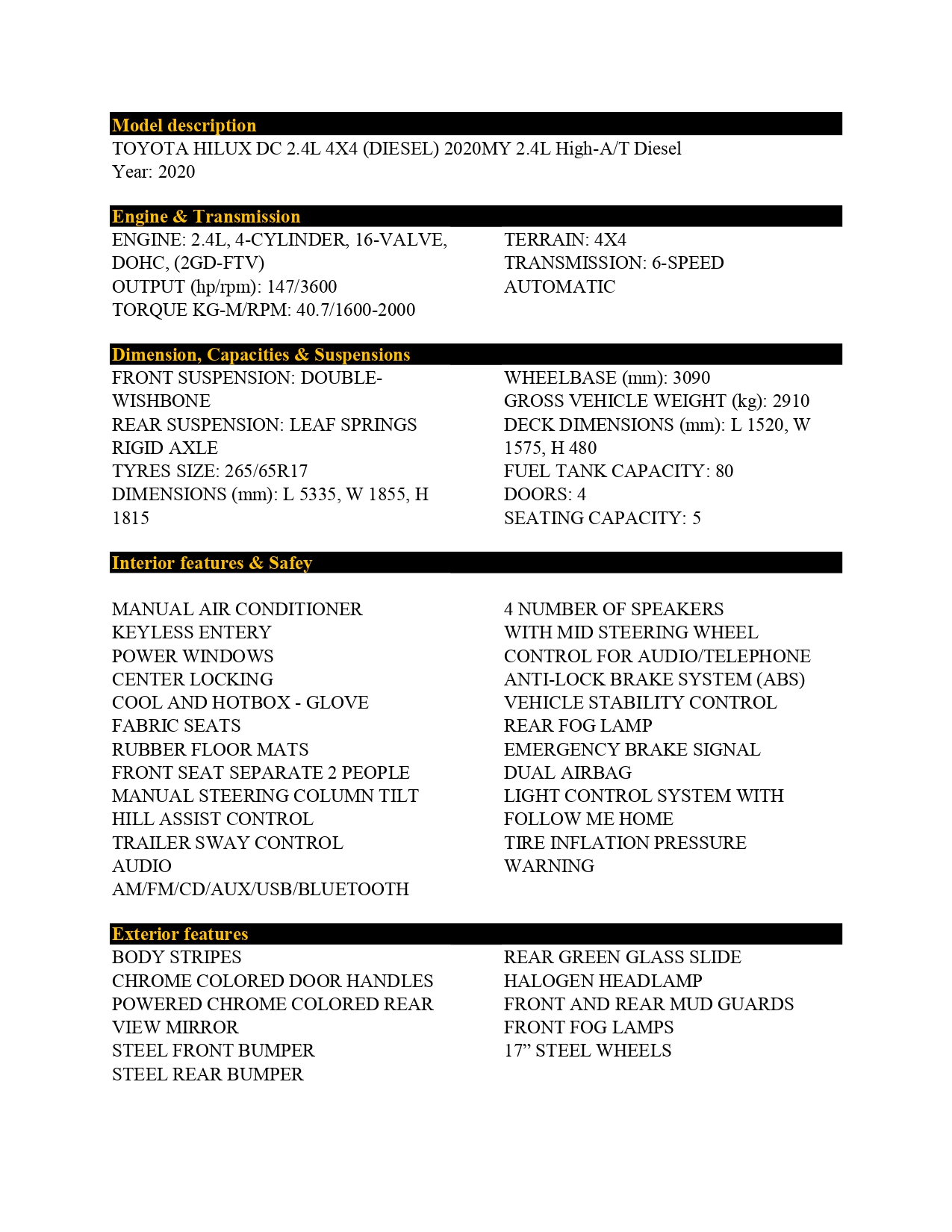 Model description
TOYOTA HILUX DC 2.4L 4X4 (DIESEL) 2020MY 2.4L High-A/T Diesel
Year: 2020

Engine & Transmission
ENGINE: 2.4L, 4-CYLINDER, 16-VALVE, DOHC, (2GD-FTV)
OUTPUT (hp/rpm): 147/3600
TORQUE KG-M/RPM: 40.7/1600-2000

TERRAIN: 4X4
TRANSMISSION: 6-SPEED AUTOMATIC

Dimension, Capacities & Suspensions
FRONT SUSPENSION: DOUBLE-WISHBONE
REAR SUSPENSION: LEAF SPRINGS RIGID AXLE
TYRES SIZE: 265/65R17
DIMENSIONS (mm): L 5335, W 1855, H 1815

WHEELBASE (mm): 3090
GROSS VEHICLE WEIGHT (kg): 2910
DECK DIMENSIONS (mm): L 1520, W 1575, H 480
FUEL TANK CAPACITY: 80
DOORS: 4
SEATING CAPACITY: 5

Interior features & Safey

MANUAL AIR CONDITIONER
KEYLESS ENTERY
POWER WINDOWS
CENTER LOCKING
COOL AND HOTBOX - GLOVE
FABRIC SEATS
RUBBER FLOOR MATS
FRONT SEAT SEPARATE 2 PEOPLE
MANUAL STEERING COLUMN TILT
HILL ASSIST CONTROL
TRAILER SWAY CONTROL
AUDIO
AM/FM/CD/AUX/USB/BLUETOOTH

4 NUMBER OF SPEAKERS
WITH MID STEERING WHEEL
CONTROL FOR AUDIO/TELEPHONE
ANTI-LOCK BRAKE SYSTEM (ABS)
VEHICLE STABILITY CONTROL
REAR FOG LAMP
EMERGENCY BRAKE SIGNAL
DUAL AIRBAG
LIGHT CONTROL SYSTEM WITH
FOLLOW ME HOME
TIRE INFLATION PRESSURE
WARNING

Exterior features
BODY STRIPES
CHROME COLORED DOOR HANDLES
POWERED CHROME COLORED REAR VIEW MIRROR
STEEL FRONT BUMPER
STEEL REAR BUMPER

REAR GREEN GLASS SLIDE
HALOGEN HEADLAMP
FRONT AND REAR MUD GUARDS
FRONT FOG LAMPS
17” STEEL WHEELS